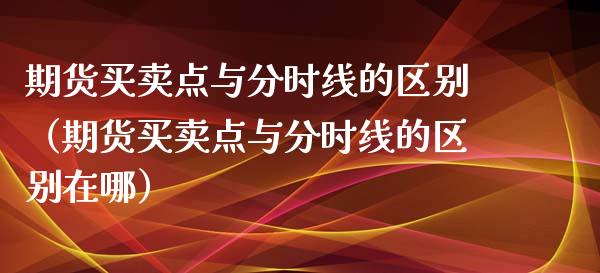 期货买卖点与分时线的区别（期货买卖点与分时线的区别在哪）